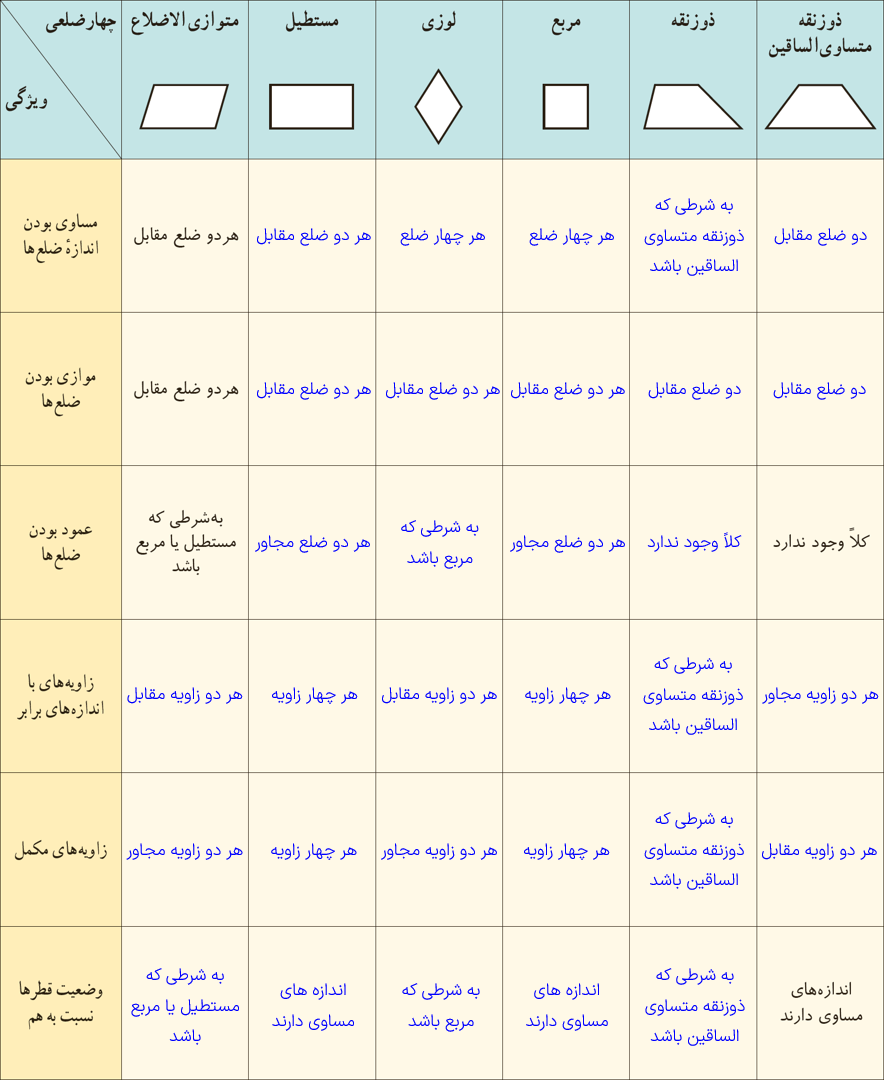 | چهارضلعی / ویژگی | متوازی‌الاضلاع | مستطیل | لوزی | مربع | ذوزنقه | ذوزنقه متساوی‌الساقین |
|---|---|---|---|---|---|---|
| مساوی بودن اندازهٔ ضلع‌ها | هردو ضلع مقابل | هر دو ضلع مقابل | هر چهار ضلع | هر چهار ضلع | به شرطی که ذوزنقه متساوی الساقین باشد | دو ضلع مقابل |
| موازی بودن ضلع‌ها | هردو ضلع مقابل | هر دو ضلع مقابل | هر دو ضلع مقابل | هر دو ضلع مقابل | دو ضلع مقابل | دو ضلع مقابل |
| عمود بودن ضلع‌ها | به‌شرطی که مستطیل یا مربع باشد | هر دو ضلع مجاور | به شرطی که مربع باشد | هر دو ضلع مجاور | کلاً وجود ندارد | کلاً وجود ندارد |
| زاویه‌های با اندازه‌های برابر | هر دو زاویه مقابل | هر چهار زاویه | هر دو زاویه مقابل | هر چهار زاویه | به شرطی که ذوزنقه متساوی الساقین باشد | هر دو زاویه مجاور |
| زاویه‌های مکمل | هر دو زاویه مجاور | هر چهار زاویه | هر دو زاویه مجاور | هر چهار زاویه | به شرطی که ذوزنقه متساوی الساقین باشد | هر دو زاویه مقابل |
| وضعیت قطرها نسبت به هم | به شرطی که مستطیل یا مربع باشد | اندازه های مساوی دارند | به شرطی که مربع باشد | اندازه های مساوی دارند | به شرطی که ذوزنقه متساوی الساقین باشد | اندازه‌های مساوی دارند |